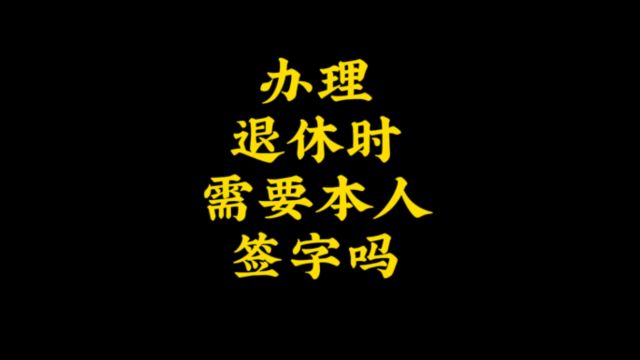 办理
退休时
需要本人
签字吗